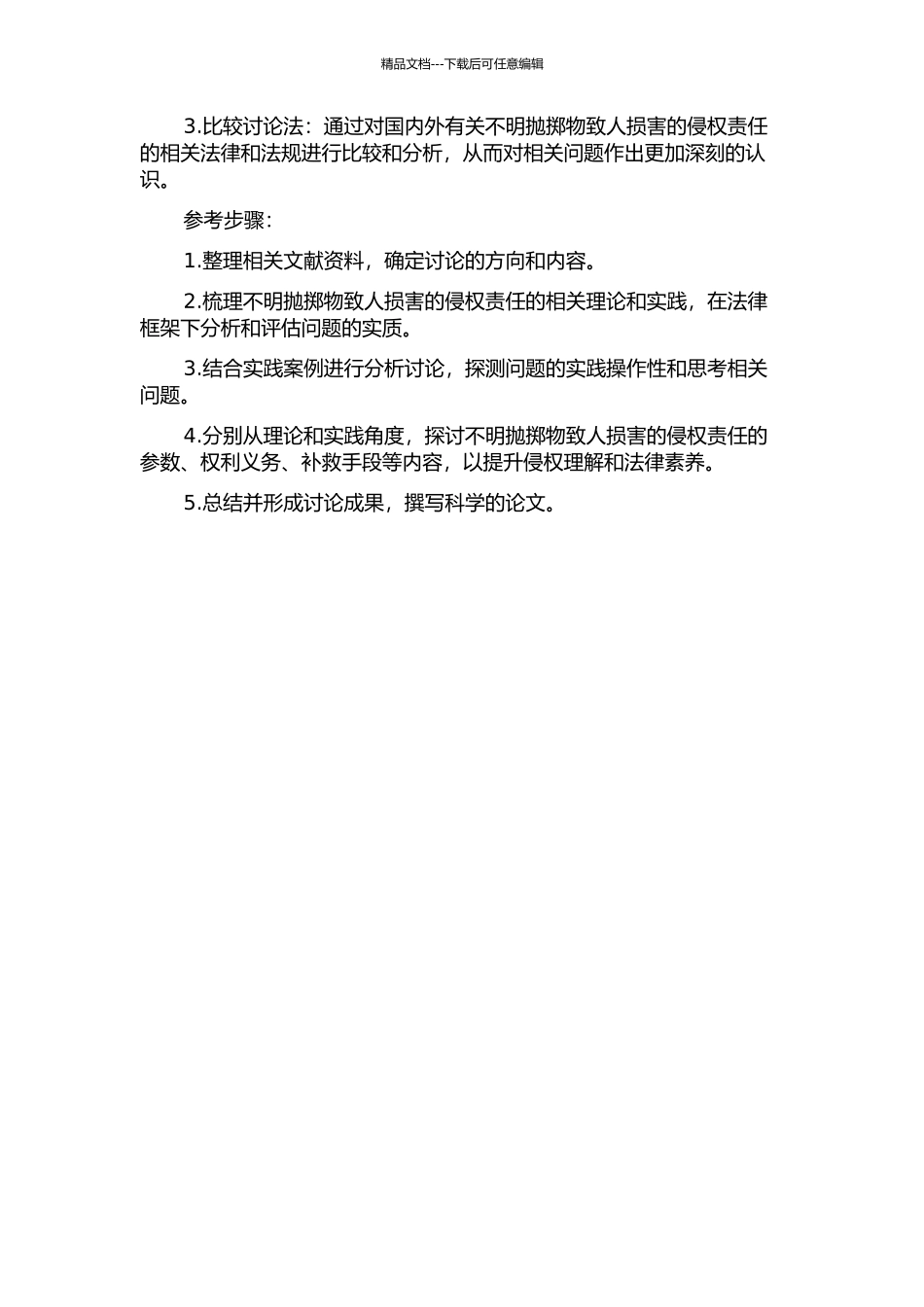 精品文档---下载后可任意编辑

3.比较讨论法：通过对国内外有关不明抛掷物致人损害的侵权责任的相关法律和法规进行比较和分析，从而对相关问题作出更加深刻的认识。

参考步骤：

1.整理相关文献资料，确定讨论的方向和内容。

2.梳理不明抛掷物致人损害的侵权责任的相关理论和实践，在法律框架下分析和评估问题的实质。

3.结合实践案例进行分析讨论，探测问题的实践操作性和思考相关问题。

4.分别从理论和实践角度，探讨不明抛掷物致人损害的侵权责任的参数、权利义务、补救手段等内容，以提升侵权理解和法律素养。

5.总结并形成讨论成果，撰写科学的论文。